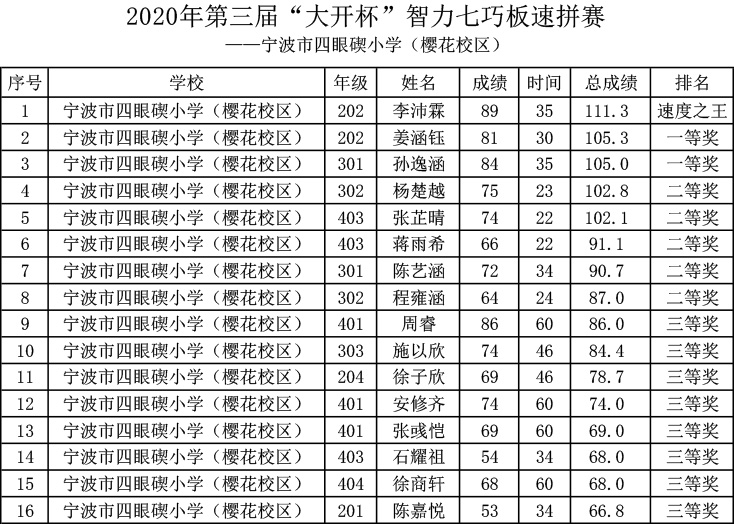 2020年第三届“大开杯”智力七巧板速拼赛

——宁波市四眼碶小学（樱花校区）

| 序号 | 学校 | 年级 | 姓名 | 成绩 | 时间 | 总成绩 | 排名 |
|---|---|---|---|---|---|---|---|
| 1 | 宁波市四眼碶小学（樱花校区） | 202 | 李沛霖 | 89 | 35 | 111.3 | 速度之王 |
| 2 | 宁波市四眼碶小学（樱花校区） | 202 | 姜涵钰 | 81 | 30 | 105.3 | 一等奖 |
| 3 | 宁波市四眼碶小学（樱花校区） | 301 | 孙逸涵 | 84 | 35 | 105.0 | 一等奖 |
| 4 | 宁波市四眼碶小学（樱花校区） | 302 | 杨楚越 | 75 | 23 | 102.8 | 二等奖 |
| 5 | 宁波市四眼碶小学（樱花校区） | 403 | 张芷晴 | 74 | 22 | 102.1 | 二等奖 |
| 6 | 宁波市四眼碶小学（樱花校区） | 403 | 蒋雨希 | 66 | 22 | 91.1 | 二等奖 |
| 7 | 宁波市四眼碶小学（樱花校区） | 301 | 陈艺涵 | 72 | 34 | 90.7 | 二等奖 |
| 8 | 宁波市四眼碶小学（樱花校区） | 302 | 程雍涵 | 64 | 24 | 87.0 | 二等奖 |
| 9 | 宁波市四眼碶小学（樱花校区） | 401 | 周睿 | 86 | 60 | 86.0 | 三等奖 |
| 10 | 宁波市四眼碶小学（樱花校区） | 303 | 施以欣 | 74 | 46 | 84.4 | 三等奖 |
| 11 | 宁波市四眼碶小学（樱花校区） | 204 | 徐子欣 | 69 | 46 | 78.7 | 三等奖 |
| 12 | 宁波市四眼碶小学（樱花校区） | 401 | 安修齐 | 74 | 60 | 74.0 | 三等奖 |
| 13 | 宁波市四眼碶小学（樱花校区） | 401 | 张彧恺 | 69 | 60 | 69.0 | 三等奖 |
| 14 | 宁波市四眼碶小学（樱花校区） | 403 | 石耀祖 | 54 | 34 | 68.0 | 三等奖 |
| 15 | 宁波市四眼碶小学（樱花校区） | 404 | 徐商轩 | 68 | 60 | 68.0 | 三等奖 |
| 16 | 宁波市四眼碶小学（樱花校区） | 201 | 陈嘉悦 | 53 | 34 | 66.8 | 三等奖 |